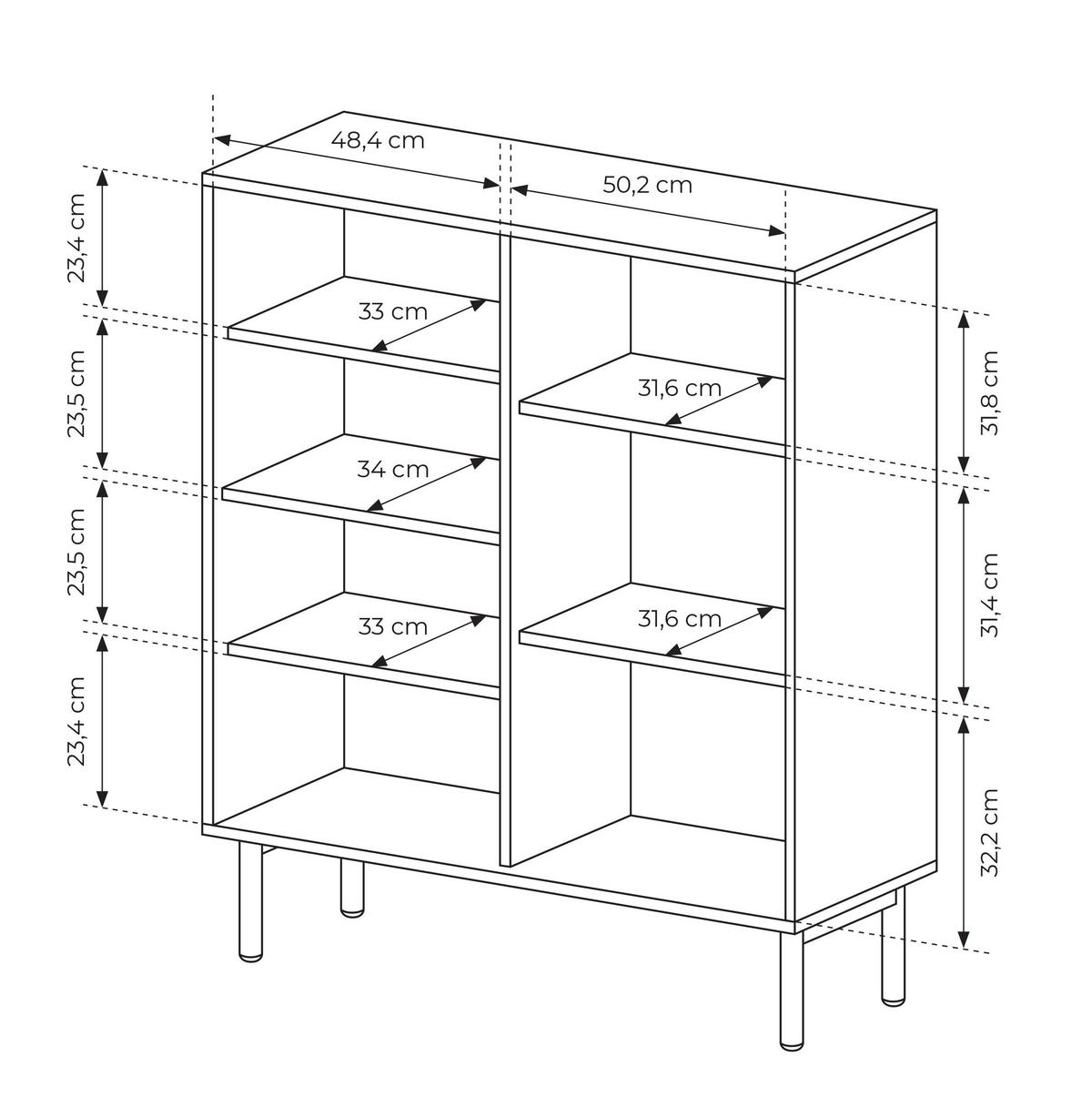 48,4 cm
50,2 cm
23,4 cm
23,5 cm
23,5 cm
23,4 cm
33 cm
34 cm
33 cm
31,6 cm
31,6 cm
31,8 cm
31,4 cm
32,2 cm